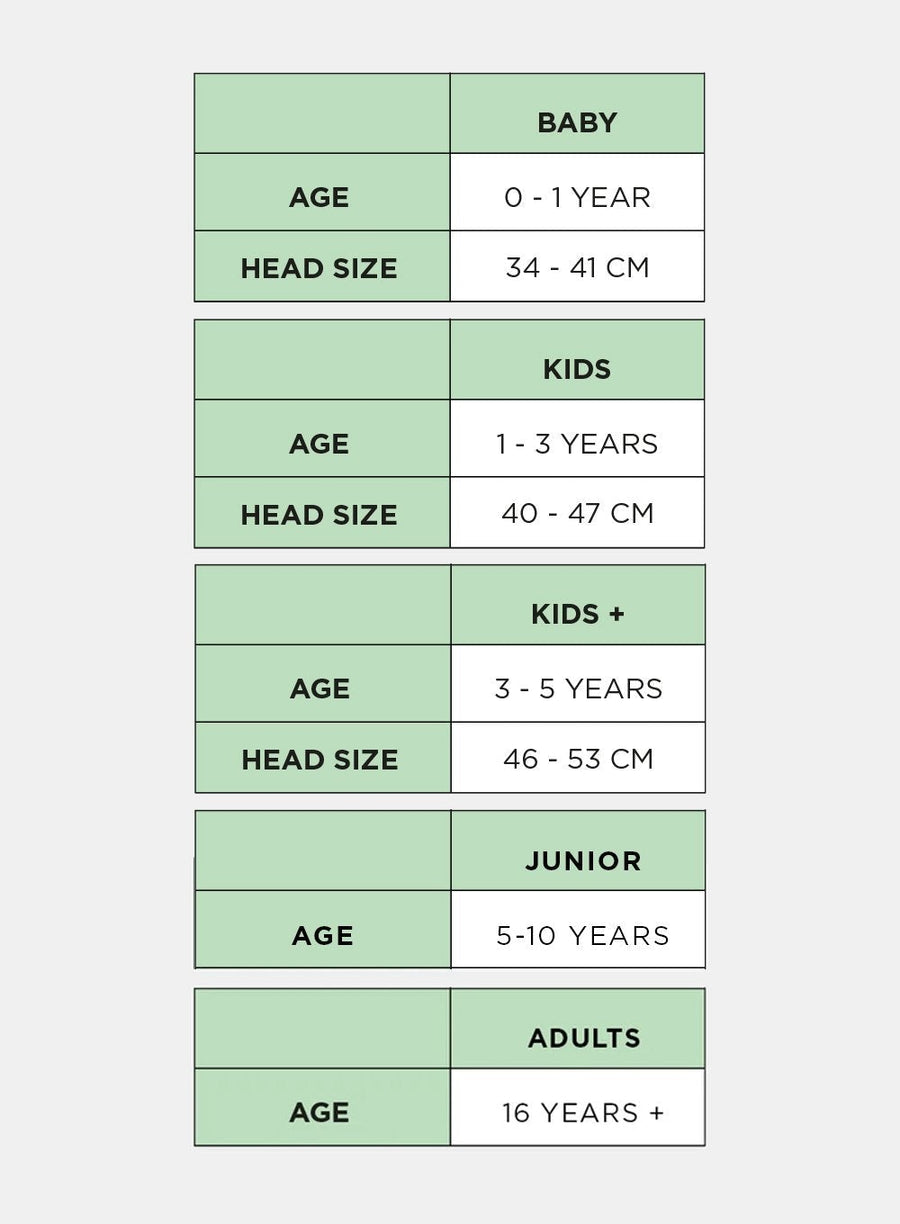 | | BABY |
|---|---|
| AGE | 0 - 1 YEAR |
| HEAD SIZE | 34 - 41 CM |

| | KIDS |
|---|---|
| AGE | 1 - 3 YEARS |
| HEAD SIZE | 40 - 47 CM |

| | KIDS + |
|---|---|
| AGE | 3 - 5 YEARS |
| HEAD SIZE | 46 - 53 CM |

| | JUNIOR |
|---|---|
| AGE | 5-10 YEARS |

| | ADULTS |
|---|---|
| AGE | 16 YEARS + |